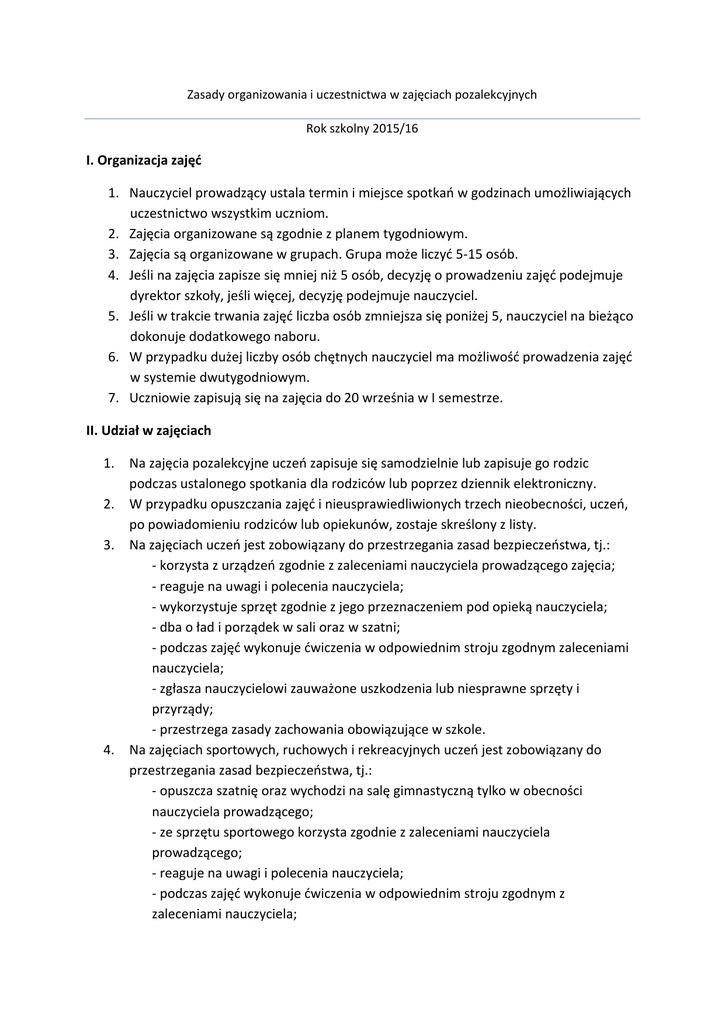 Zasady organizowania i uczestnictwa w zajęciach pozalekcyjnych

Rok szkolny 2015/16

I. Organizacja zajęć

1. Nauczyciel prowadzący ustala termin i miejsce spotkań w godzinach umożliwiających uczestnictwo wszystkim uczniom.
2. Zajęcia organizowane są zgodnie z planem tygodniowym.
3. Zajęcia są organizowane w grupach. Grupa może liczyć 5-15 osób.
4. Jeśli na zajęcia zapisze się mniej niż 5 osób, decyzję o prowadzeniu zajęć podejmuje dyrektor szkoły, jeśli więcej, decyzję podejmuje nauczyciel.
5. Jeśli w trakcie trwania zajęć liczba osób zmniejsza się poniżej 5, nauczyciel na bieżąco dokonuje dodatkowego naboru.
6. W przypadku dużej liczby osób chętnych nauczyciel ma możliwość prowadzenia zajęć w systemie dwutygodniowym.
7. Uczniowie zapisują się na zajęcia do 20 września w I semestrze.

II. Udział w zajęciach

1. Na zajęcia pozalekcyjne uczeń zapisuje się samodzielnie lub zapisuje go rodzic podczas ustalonego spotkania dla rodziców lub poprzez dziennik elektroniczny.
2. W przypadku opuszczania zajęć i nieusprawiedliwionych trzech nieobecności, uczeń, po powiadomieniu rodziców lub opiekunów, zostaje skreślony z listy.
3. Na zajęciach uczeń jest zobowiązany do przestrzegania zasad bezpieczeństwa, tj.:
- korzysta z urządzeń zgodnie z zaleceniami nauczyciela prowadzącego zajęcia;
- reaguje na uwagi i polecenia nauczyciela;
- wykorzystuje sprzęt zgodnie z jego przeznaczeniem pod opieką nauczyciela;
- dba o ład i porządek w sali oraz w szatni;
- podczas zajęć wykonuje ćwiczenia w odpowiednim stroju zgodnym zaleceniami nauczyciela;
- zgłasza nauczycielowi zauważone uszkodzenia lub niesprawne sprzęty i przyrządy;
- przestrzega zasady zachowania obowiązujące w szkole.
4. Na zajęciach sportowych, ruchowych i rekreacyjnych uczeń jest zobowiązany do przestrzegania zasad bezpieczeństwa, tj.:
- opuszcza szatnię oraz wychodzi na salę gimnastyczną tylko w obecności nauczyciela prowadzącego;
- ze sprzętu sportowego korzysta zgodnie z zaleceniami nauczyciela prowadzącego;
- reaguje na uwagi i polecenia nauczyciela;
- podczas zajęć wykonuje ćwiczenia w odpowiednim stroju zgodnym z zaleceniami nauczyciela;